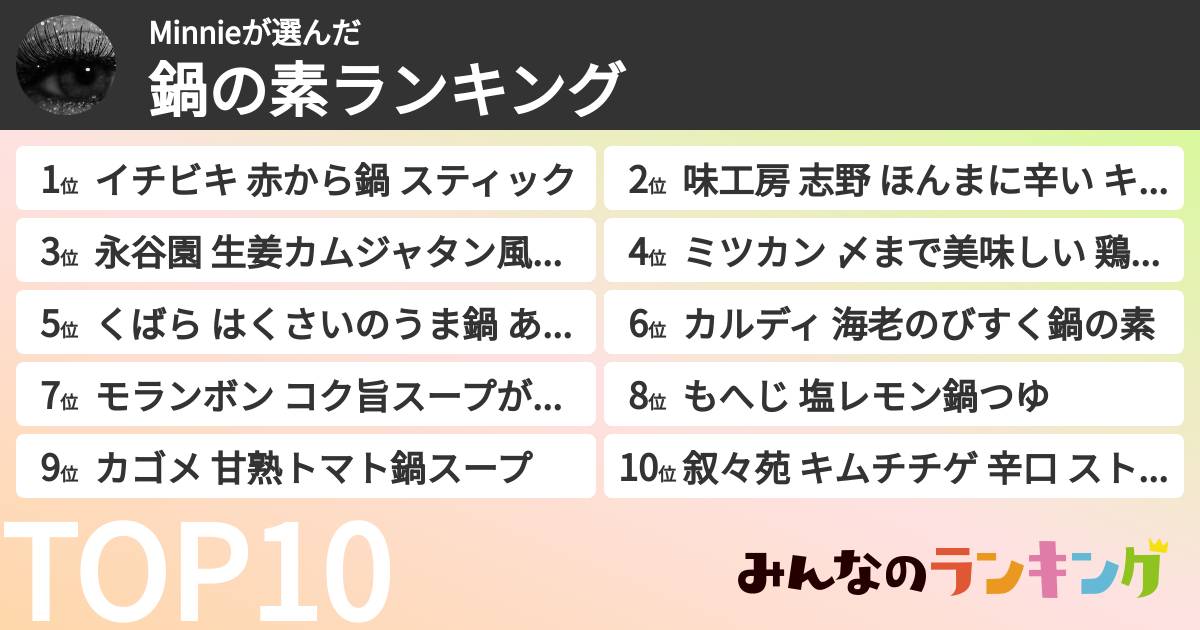 Minnieが選んだ
鍋の素ランキング

1位 イチビキ 赤から鍋 スティック
2位 味工房 志野 ほんまに辛い キ...
3位 永谷園 生姜カムジャタン風...
4位 ミツカン 〆まで美味しい 鶏...
5位 くばら はくさいのうま鍋 あ...
6位 カルディ 海老のびすく鍋の素
7位 モランボン コク旨スープが...
8位 もへじ 塩レモン鍋つゆ
9位 カゴメ 甘熟トマト鍋スープ
10位 叙々苑 キムチチゲ 辛口 スト...

TOP10

みんなのランキング